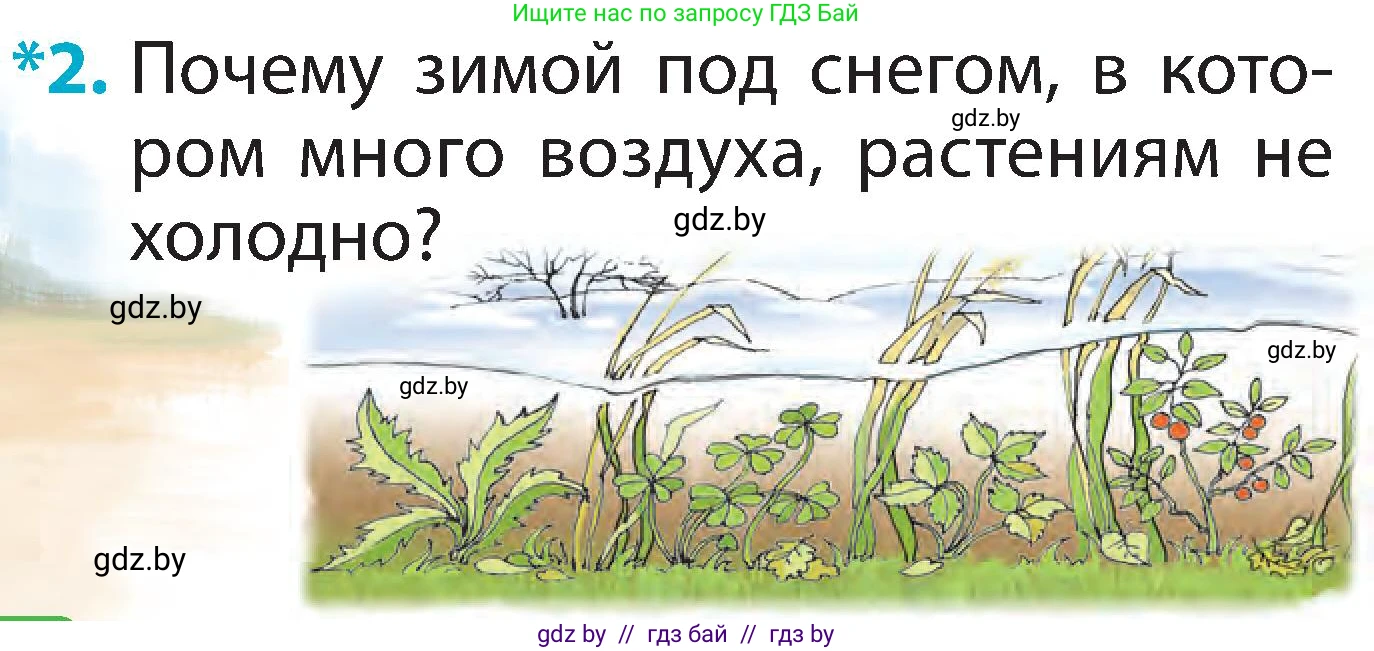 Ищите нас по запросу ГДЗ Бай

*2. Почему зимой под снегом, в котором много воздуха, растениям не холодно?

gdz.by

gdz.by

gdz.by

gdz.by

gdz.by

gdz.by

gdz by // гдз бай // гдз by